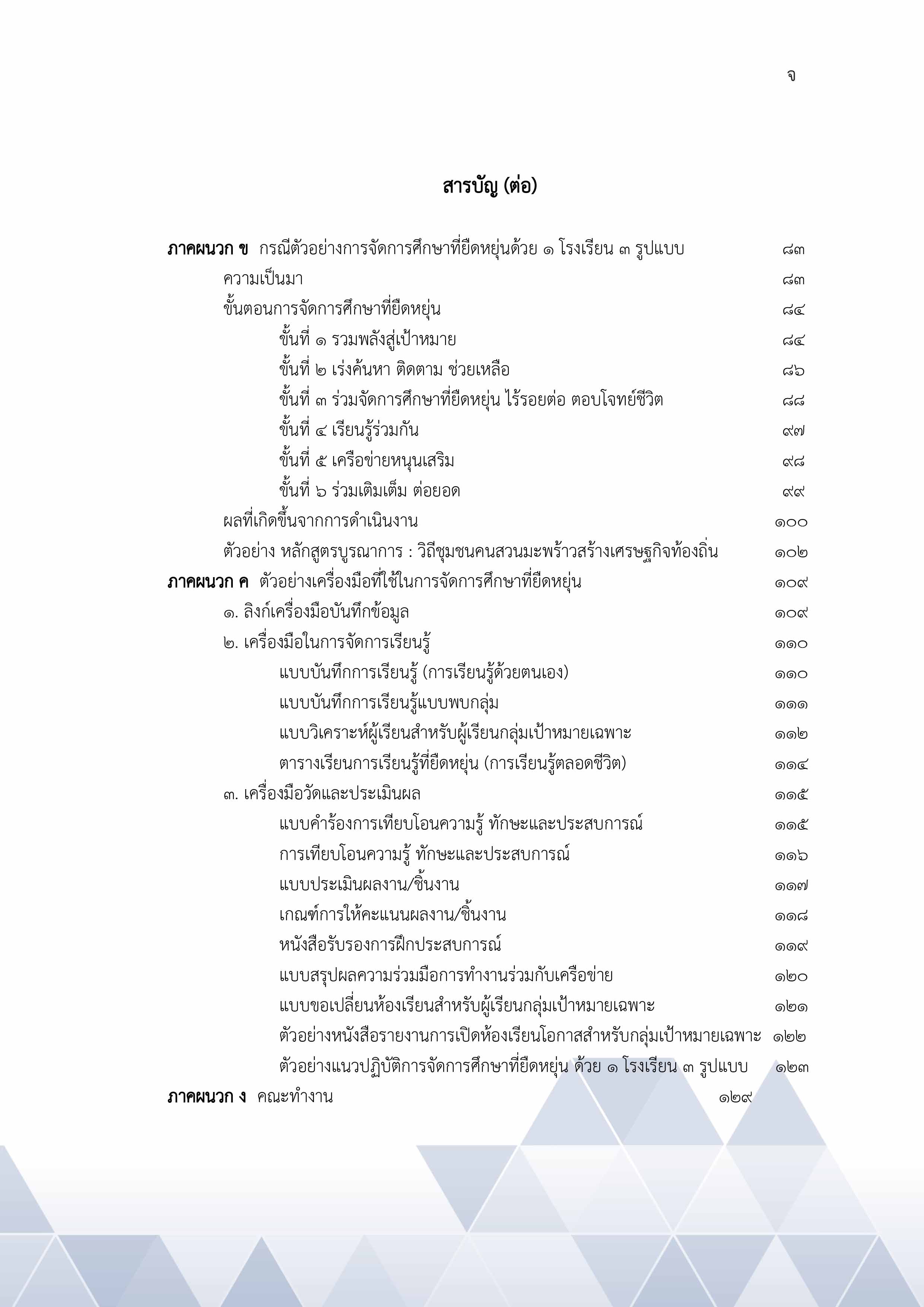 จ

สารบัญ (ต่อ)

ภาคผนวก ข กรณีตัวอย่างการจัดการศึกษาที่ยืดหยุ่นด้วย ๑ โรงเรียน ๓ รูปแบบ ๘๓
ความเป็นมา ๘๓
ขั้นตอนการจัดการศึกษาที่ยืดหยุ่น ๘๔
ขั้นที่ ๑ รวมพลังสู่เป้าหมาย ๘๔
ขั้นที่ ๒ เร่งค้นหา ติดตาม ช่วยเหลือ ๘๖
ขั้นที่ ๓ ร่วมจัดการศึกษาที่ยืดหยุ่น ไร้รอยต่อ ตอบโจทย์ชีวิต ๘๘
ขั้นที่ ๔ เรียนรู้ร่วมกัน ๙๗
ขั้นที่ ๕ เครือข่ายหนุนเสริม ๙๘
ขั้นที่ ๖ ร่วมเติมเต็ม ต่อยอด ๙๙
ผลที่เกิดขึ้นจากการดำเนินงาน ๑๐๐
ตัวอย่าง หลักสูตรบูรณาการ : วิถีชุมชนคนสวนมะพร้าวสร้างเศรษฐกิจท้องถิ่น ๑๐๒
ภาคผนวก ค ตัวอย่างเครื่องมือที่ใช้ในการจัดการศึกษาที่ยืดหยุ่น ๑๐๙
๑. ลิงก์เครื่องมือบันทึกข้อมูล ๑๐๙
๒. เครื่องมือในการจัดการเรียนรู้ ๑๑๐
แบบบันทึกการเรียนรู้ (การเรียนรู้ด้วยตนเอง) ๑๑๐
แบบบันทึกการเรียนรู้แบบพบกลุ่ม ๑๑๑
แบบวิเคราะห์ผู้เรียนสำหรับผู้เรียนกลุ่มเป้าหมายเฉพาะ ๑๑๒
ตารางเรียนการเรียนรู้ที่ยืดหยุ่น (การเรียนรู้ตลอดชีวิต) ๑๑๔
๓. เครื่องมือวัดและประเมินผล ๑๑๕
แบบคำร้องการเทียบโอนความรู้ ทักษะและประสบการณ์ ๑๑๕
การเทียบโอนความรู้ ทักษะและประสบการณ์ ๑๑๖
แบบประเมินผลงาน/ชิ้นงาน ๑๑๗
เกณฑ์การให้คะแนนผลงาน/ชิ้นงาน ๑๑๘
หนังสือรับรองการฝึกประสบการณ์ ๑๑๙
แบบสรุปผลความร่วมมือการทำงานร่วมกับเครือข่าย ๑๒๐
แบบขอเปลี่ยนห้องเรียนสำหรับผู้เรียนกลุ่มเป้าหมายเฉพาะ ๑๒๑
ตัวอย่างหนังสือรายงานการเปิดห้องเรียนโอกาสสำหรับกลุ่มเป้าหมายเฉพาะ ๑๒๒
ตัวอย่างแนวปฏิบัติการจัดการศึกษาที่ยืดหยุ่น ด้วย ๑ โรงเรียน ๓ รูปแบบ ๑๒๓
ภาคผนวก ง คณะทำงาน ๑๒๙